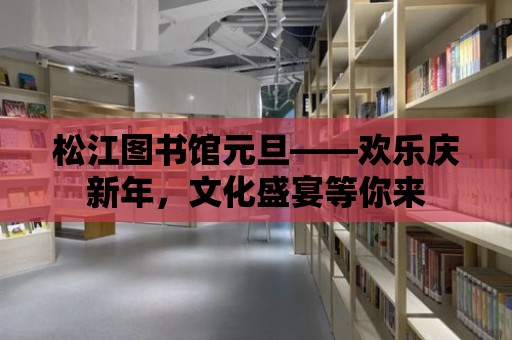 松江图书馆元旦——欢乐庆新年，文化盛宴等你来